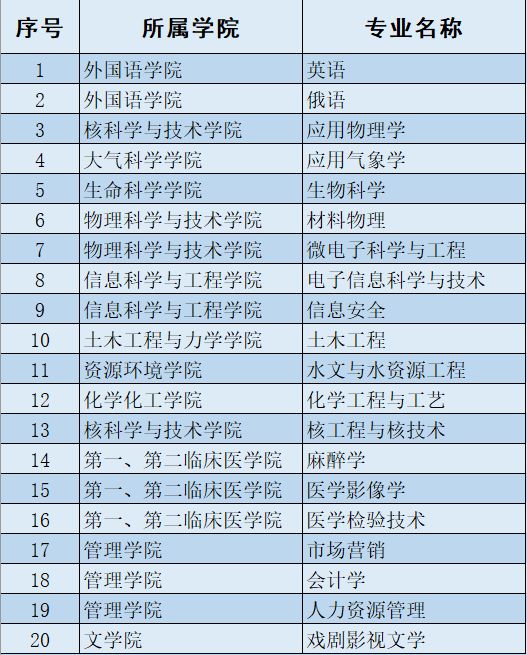 | 序号 | 所属学院 | 专业名称 |
|---|---|---|
| 1 | 外国语学院 | 英语 |
| 2 | 外国语学院 | 俄语 |
| 3 | 核科学与技术学院 | 应用物理学 |
| 4 | 大气科学学院 | 应用气象学 |
| 5 | 生命科学学院 | 生物科学 |
| 6 | 物理科学与技术学院 | 材料物理 |
| 7 | 物理科学与技术学院 | 微电子科学与工程 |
| 8 | 信息科学与工程学院 | 电子信息科学与技术 |
| 9 | 信息科学与工程学院 | 信息安全 |
| 10 | 土木工程与力学学院 | 土木工程 |
| 11 | 资源环境学院 | 水文与水资源工程 |
| 12 | 化学化工学院 | 化学工程与工艺 |
| 13 | 核科学与技术学院 | 核工程与核技术 |
| 14 | 第一、第二临床医学院 | 麻醉学 |
| 15 | 第一、第二临床医学院 | 医学影像学 |
| 16 | 第一、第二临床医学院 | 医学检验技术 |
| 17 | 管理学院 | 市场营销 |
| 18 | 管理学院 | 会计学 |
| 19 | 管理学院 | 人力资源管理 |
| 20 | 文学院 | 戏剧影视文学 |